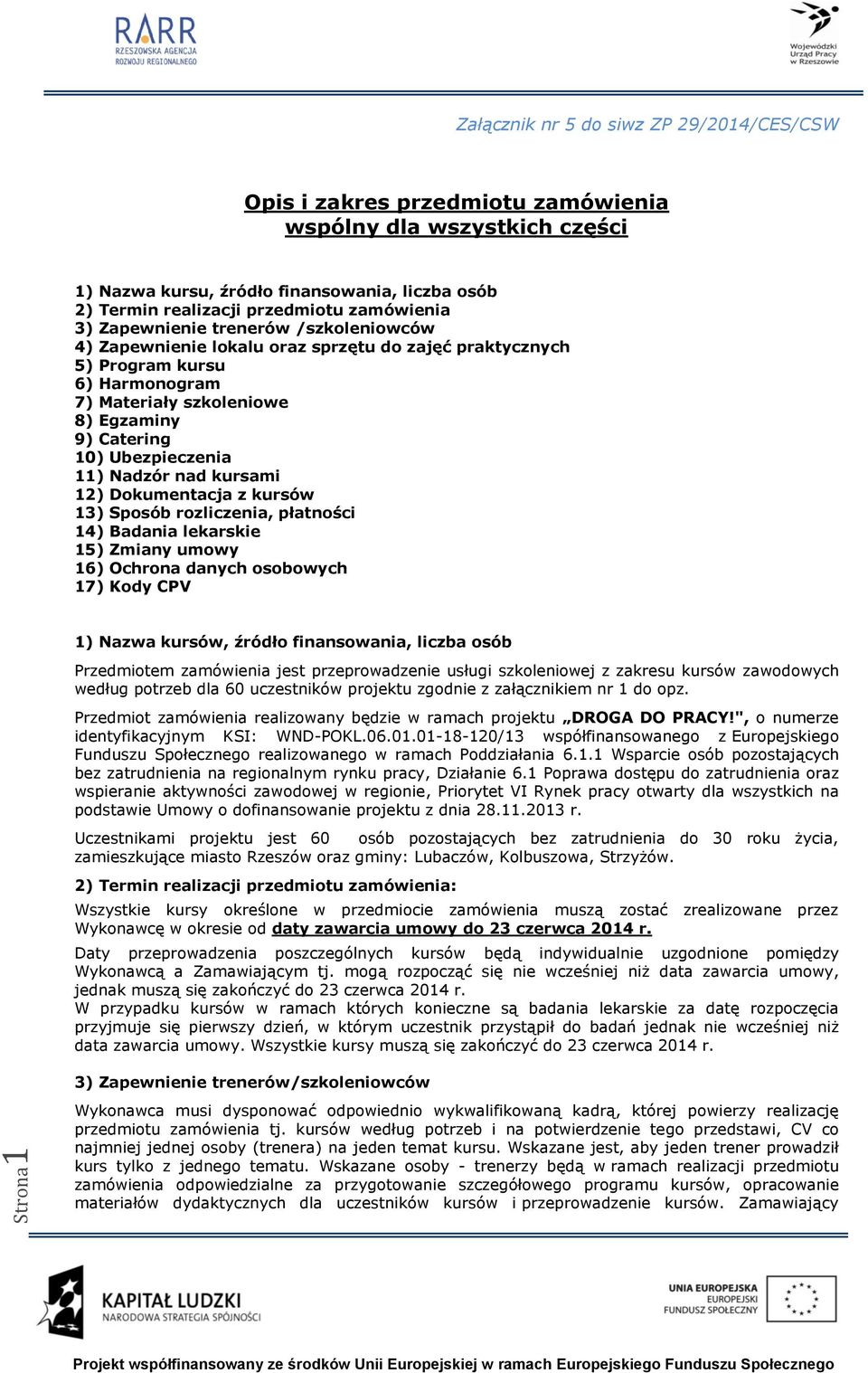 RARR
RZESZOWSKA AGENCJA
ROZWOJU REGIONALNEGO

Wojewódzki
Urząd Pracy
w Rzeszowie

Załącznik nr 5 do siwz ZP 29/2014/CES/CSW

Opis i zakres przedmiotu zamówienia
wspólny dla wszystkich części

1) Nazwa kursu, źródło finansowania, liczba osób
2) Termin realizacji przedmiotu zamówienia
3) Zapewnienie trenerów /szkoleniowców
4) Zapewnienie lokalu oraz sprzętu do zajęć praktycznych
5) Program kursu
6) Harmonogram
7) Materiały szkoleniowe
8) Egzaminy
9) Catering
10) Ubezpieczenia
11) Nadzór nad kursami
12) Dokumentacja z kursów
13) Sposób rozliczenia, płatności
14) Badania lekarskie
15) Zmiany umowy
16) Ochrona danych osobowych
17) Kody CPV

1) Nazwa kursów, źródło finansowania, liczba osób

Przedmiotem zamówienia jest przeprowadzenie usługi szkoleniowej z zakresu kursów zawodowych według potrzeb dla 60 uczestników projektu zgodnie z załącznikiem nr 1 do opz.

Przedmiot zamówienia realizowany będzie w ramach projektu „DROGA DO PRACY!", o numerze identyfikacyjnym KSI: WND-POKL.06.01.01-18-120/13 współfinansowanego z Europejskiego Funduszu Społecznego realizowanego w ramach Poddziałania 6.1.1 Wsparcie osób pozostających bez zatrudnienia na regionalnym rynku pracy, Działanie 6.1 Poprawa dostępu do zatrudnienia oraz wspieranie aktywności zawodowej w regionie, Priorytet VI Rynek pracy otwarty dla wszystkich na podstawie Umowy o dofinansowanie projektu z dnia 28.11.2013 r.

Uczestnikami projektu jest 60 osób pozostających bez zatrudnienia do 30 roku życia, zamieszkujące miasto Rzeszów oraz gminy: Lubaczów, Kolbuszowa, Strzyżów.

2) Termin realizacji przedmiotu zamówienia:

Wszystkie kursy określone w przedmiocie zamówienia muszą zostać zrealizowane przez Wykonawcę w okresie od daty zawarcia umowy do 23 czerwca 2014 r.

Daty przeprowadzenia poszczególnych kursów będą indywidualnie uzgodnione pomiędzy Wykonawcą a Zamawiającym tj. mogą rozpocząć się nie wcześniej niż data zawarcia umowy, jednak muszą się zakończyć do 23 czerwca 2014 r.
W przypadku kursów w ramach których konieczne są badania lekarskie za datę rozpoczęcia przyjmuje się pierwszy dzień, w którym uczestnik przystąpił do badań jednak nie wcześniej niż data zawarcia umowy. Wszystkie kursy muszą się zakończyć do 23 czerwca 2014 r.

3) Zapewnienie trenerów/szkoleniowców

Wykonawca musi dysponować odpowiednio wykwalifikowaną kadrą, której powierzy realizację przedmiotu zamówienia tj. kursów według potrzeb i na potwierdzenie tego przedstawi, CV co najmniej jednej osoby (trenera) na jeden temat kursu. Wskazane jest, aby jeden trener prowadził kurs tylko z jednego tematu. Wskazane osoby - trenerzy będą w ramach realizacji przedmiotu zamówienia odpowiedzialne za przygotowanie szczegółowego programu kursów, opracowanie materiałów dydaktycznych dla uczestników kursów i przeprowadzenie kursów. Zamawiający

Strona 1

KAPITAŁ LUDZKI
NARODOWA STRATEGIA SPÓJNOŚCI

UNIA EUROPEJSKA
EUROPEJSKI
FUNDUSZ SPOŁECZNY

Projekt współfinansowany ze środków Unii Europejskiej w ramach Europejskiego Funduszu Społecznego